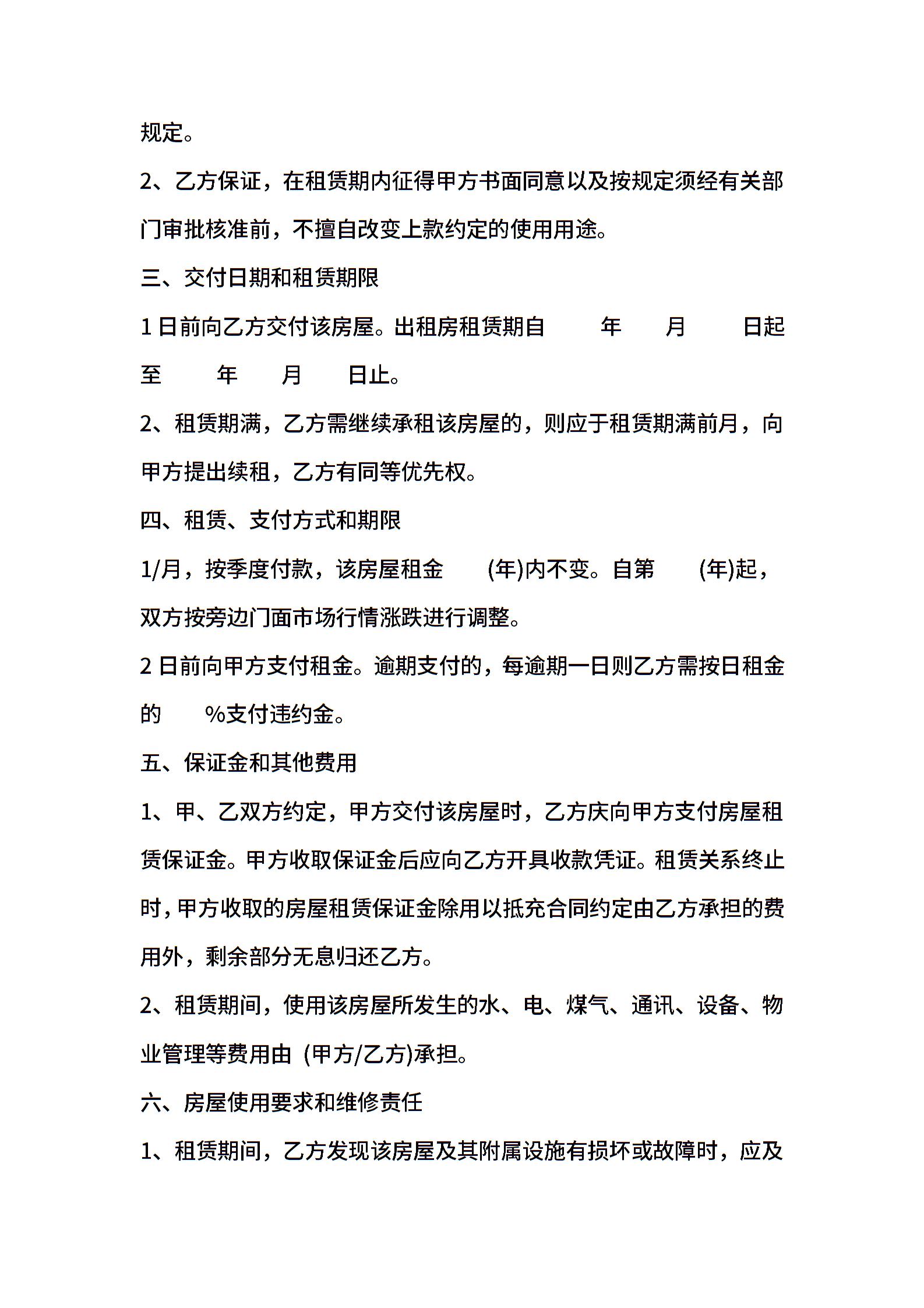 规定。

2、乙方保证，在租赁期内征得甲方书面同意以及按规定须经有关部门审批核准前，不擅自改变上款约定的使用用途。

三、交付日期和租赁期限

1 日前向乙方交付该房屋。出租房租赁期自　　年　　月　　日起至　　年　　月　　日止。

2、租赁期满，乙方需继续承租该房屋的，则应于租赁期满前月，向甲方提出续租，乙方有同等优先权。

四、租赁、支付方式和期限

1/月，按季度付款，该房屋租金　　(年)内不变。自第　　(年)起，双方按旁边门面市场行情涨跌进行调整。

2 日前向甲方支付租金。逾期支付的，每逾期一日则乙方需按日租金的　　%支付违约金。

五、保证金和其他费用

1、甲、乙双方约定，甲方交付该房屋时，乙方庆向甲方支付房屋租赁保证金。甲方收取保证金后应向乙方开具收款凭证。租赁关系终止时，甲方收取的房屋租赁保证金除用以抵充合同约定由乙方承担的费用外，剩余部分无息归还乙方。

2、租赁期间，使用该房屋所发生的水、电、煤气、通讯、设备、物业管理等费用由 (甲方/乙方)承担。

六、房屋使用要求和维修责任

1、租赁期间，乙方发现该房屋及其附属设施有损坏或故障时，应及